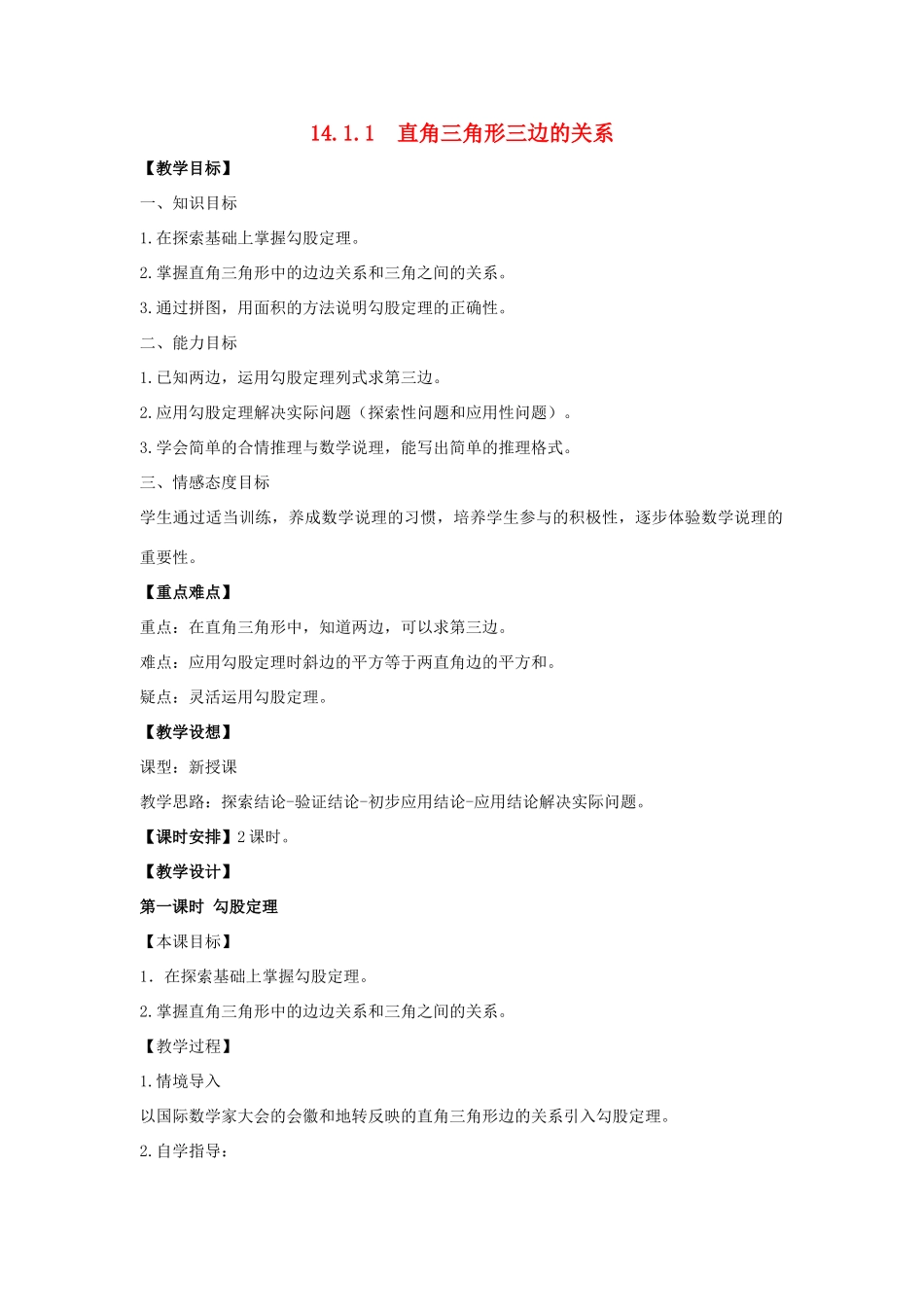 14.1.1　直角三角形三边的关系

【教学目标】

一、知识目标

1.在探索基础上掌握勾股定理。

2.掌握直角三角形中的边边关系和三角之间的关系。

3.通过拼图，用面积的方法说明勾股定理的正确性。

二、能力目标

1.已知两边，运用勾股定理列式求第三边。

2.应用勾股定理解决实际问题（探索性问题和应用性问题）。

3.学会简单的合情推理与数学说理，能写出简单的推理格式。

三、情感态度目标

学生通过适当训练，养成数学说理的习惯，培养学生参与的积极性，逐步体验数学说理的重要性。

【重点难点】

重点：在直角三角形中，知道两边，可以求第三边。

难点：应用勾股定理时斜边的平方等于两直角边的平方和。

疑点：灵活运用勾股定理。

【教学设想】

课型：新授课

教学思路：探索结论-验证结论-初步应用结论-应用结论解决实际问题。

【课时安排】2 课时。

【教学设计】

第一课时　勾股定理

【本课目标】

1. 在探索基础上掌握勾股定理。

2.掌握直角三角形中的边边关系和三角之间的关系。

【教学过程】

1.情境导入

以国际数学家大会的会徽和地转反映的直角三角形边的关系引入勾股定理。

2.自学指导：